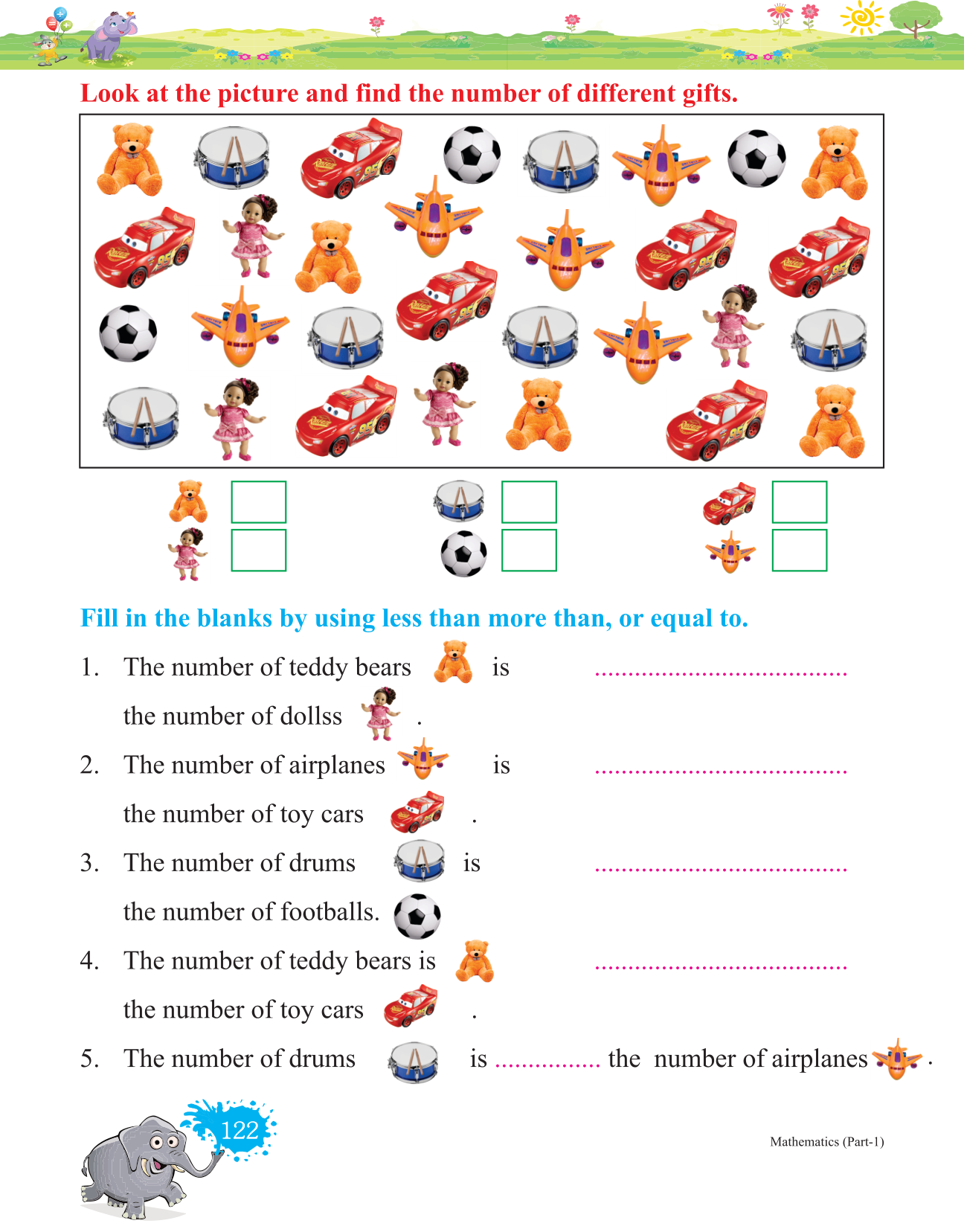 Look at the picture and find the number of different gifts.

Fill in the blanks by using less than more than, or equal to.

1. The number of teddy bears is ......................................

the number of dollss .

2. The number of airplanes is ......................................

the number of toy cars .

3. The number of drums is ......................................

the number of footballs.

4. The number of teddy bears is ......................................

the number of toy cars .

5. The number of drums is ................ the number of airplanes .

122

Mathematics (Part-1)